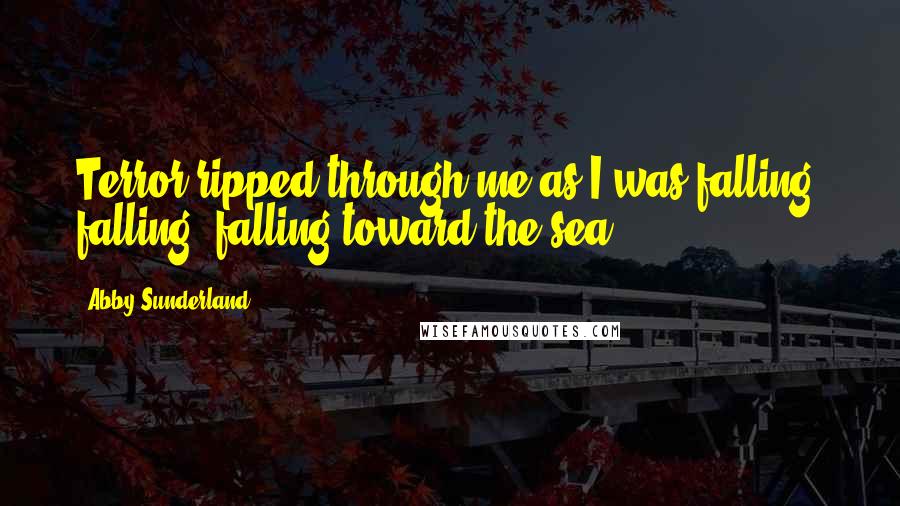 Terror ripped through me as I was falling, falling, falling toward the sea.

Abby Sunderland

WISEFAMOUSQUOTES.COM